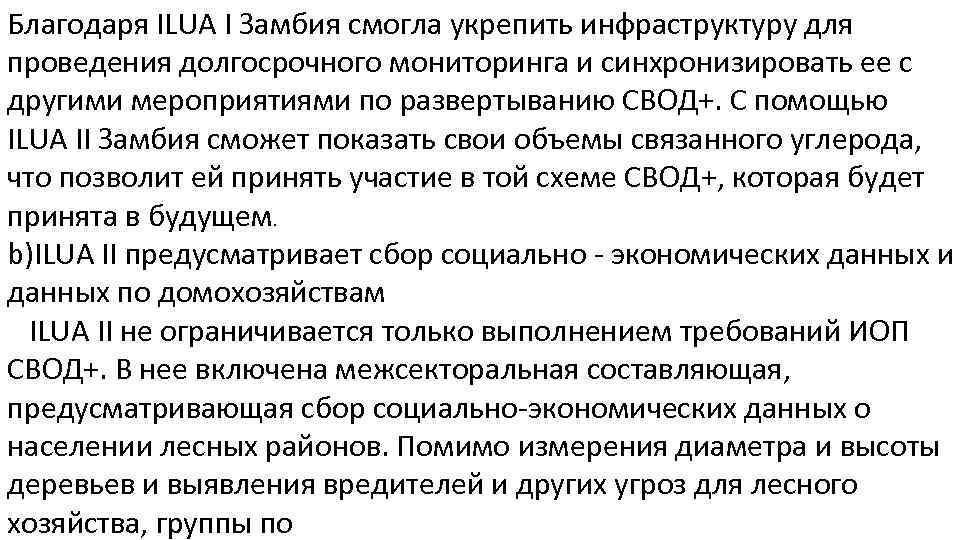 Благодаря ILUA I Замбия смогла укрепить инфраструктуру для проведения долгосрочного мониторинга и синхронизировать ее с другими мероприятиями по развертыванию СВОД+. С помощью ILUA II Замбия сможет показать свои объемы связанного углерода, что позволит ей принять участие в той схеме СВОД+, которая будет принята в будущем.

b)ILUA II предусматривает сбор социально - экономических данных и данных по домохозяйствам

ILUA II не ограничивается только выполнением требований ИОП СВОД+. В нее включена межсекторальная составляющая, предусматривающая сбор социально-экономических данных о населении лесных районов. Помимо измерения диаметра и высоты деревьев и выявления вредителей и других угроз для лесного хозяйства, группы по